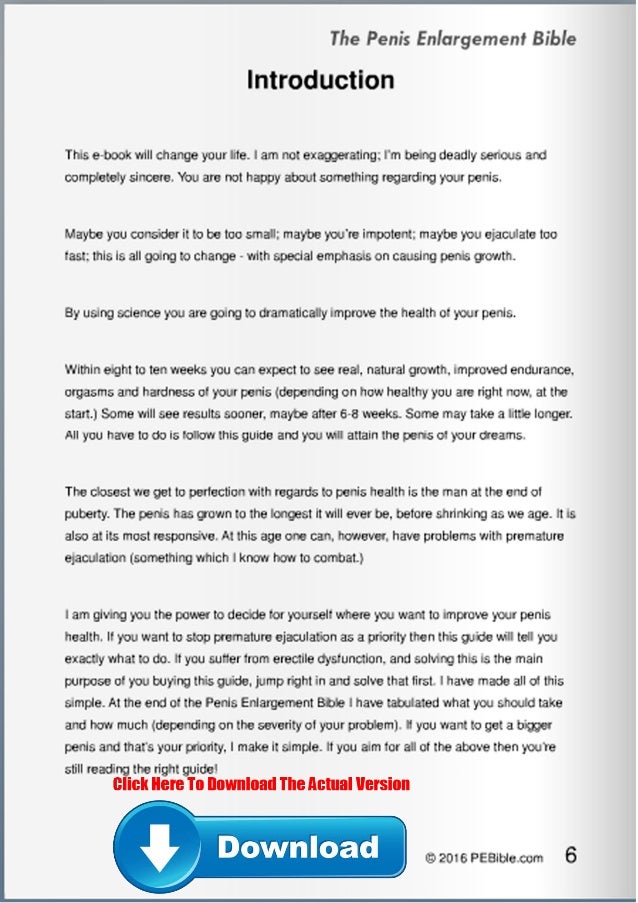 The Penis Enlargement Bible

Introduction

This e-book will change your life. I am not exaggerating; I'm being deadly serious and completely sincere. You are not happy about something regarding your penis.

Maybe you consider it to be too small; maybe you're impotent; maybe you ejaculate too fast; this is all going to change - with special emphasis on causing penis growth.

By using science you are going to dramatically improve the health of your penis.

Within eight to ten weeks you can expect to see real, natural growth, improved endurance, orgasms and hardness of your penis (depending on how healthy you are right now, at the start.) Some will see results sooner, maybe after 6-8 weeks. Some may take a little longer. All you have to do is follow this guide and you will attain the penis of your dreams.

The closest we get to perfection with regards to penis health is the man at the end of puberty. The penis has grown to the longest it will ever be, before shrinking as we age. It is also at its most responsive. At this age one can, however, have problems with premature ejaculation (something which I know how to combat.)

I am giving you the power to decide for yourself where you want to improve your penis health. If you want to stop premature ejaculation as a priority then this guide will tell you exactly what to do. If you suffer from erectile dysfunction, and solving this is the main purpose of you buying this guide, jump right in and solve that first. I have made all of this simple. At the end of the Penis Enlargement Bible I have tabulated what you should take and how much (depending on the severity of your problem). If you want to get a bigger penis and that's your priority, I make it simple. If you aim for all of the above then you're still reading the right guide!

Click Here To Download The Actual Version

Download

© 2016 PEBible.com 6